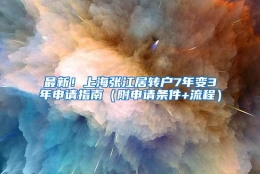 最新！上海张江居转户7年变3年申请指南（附申请条件+流程）